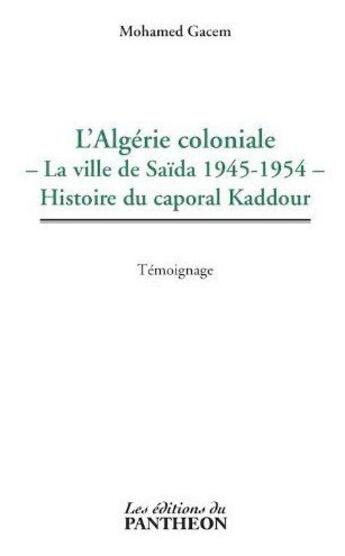 Mohamed Gacem

L'Algérie coloniale
– La ville de Saïda 1945-1954 –
Histoire du caporal Kaddour

Témoignage

Les éditions du
PANTHEON